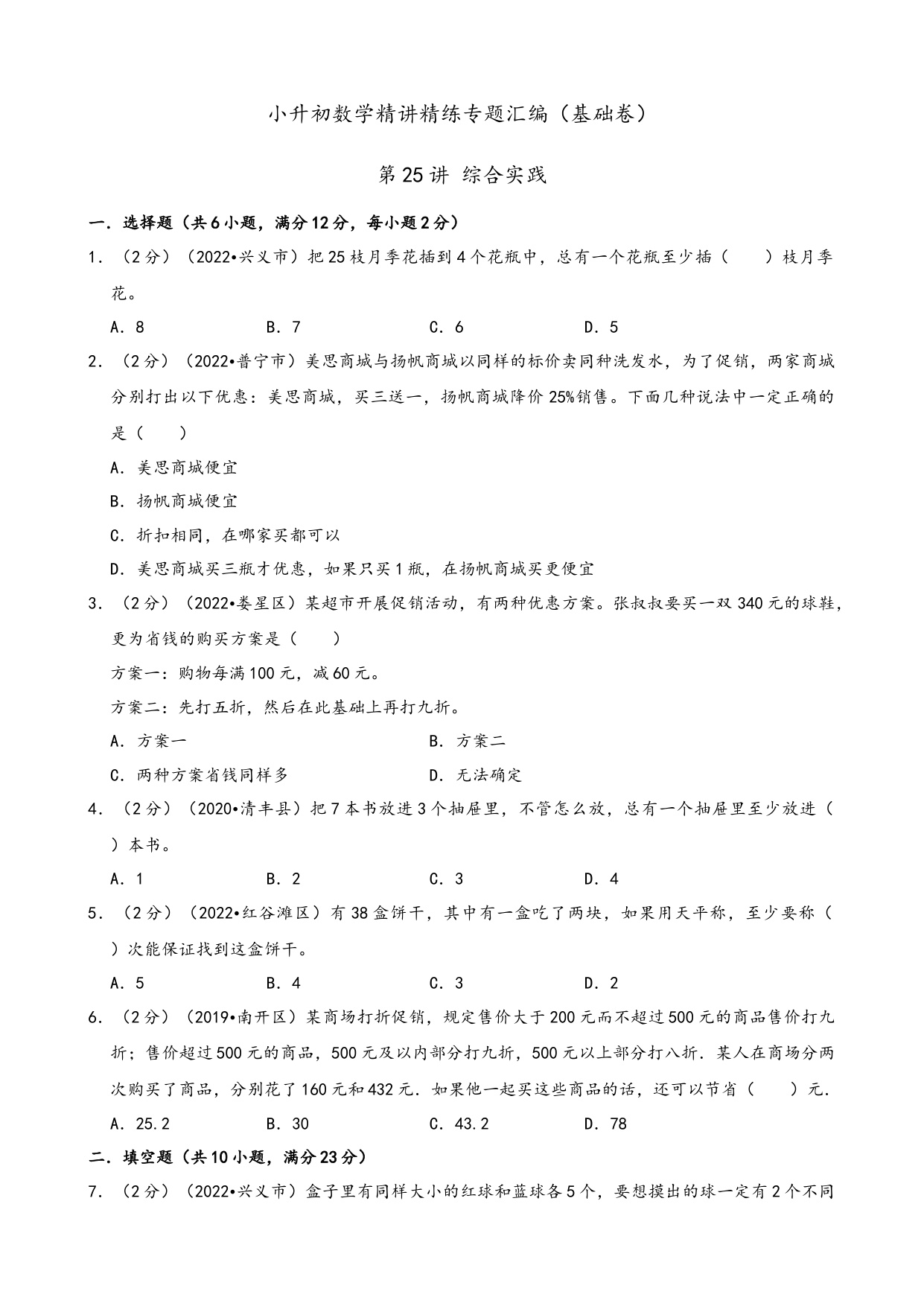 小升初数学精讲精练专题汇编（基础卷）

第25讲 综合实践

一．选择题（共6小题，满分12分，每小题2分）

1．（2分）（2022•兴义市）把25枝月季花插到4个花瓶中，总有一个花瓶至少插（　　）枝月季花。

A．8　　B．7　　C．6　　D．5

2．（2分）（2022•普宁市）美思商城与扬帆商城以同样的标价卖同种洗发水，为了促销，两家商城分别打出以下优惠：美思商城，买三送一，扬帆商城降价25%销售。下面几种说法中一定正确的是（　　）

A．美思商城便宜

B．扬帆商城便宜

C．折扣相同，在哪家买都可以

D．美思商城买三瓶才优惠，如果只买1瓶，在扬帆商城买更便宜

3．（2分）（2022•娄星区）某超市开展促销活动，有两种优惠方案。张叔叔要买一双340元的球鞋，更为省钱的购买方案是（　　）

方案一：购物每满100元，减60元。

方案二：先打五折，然后在此基础上再打九折。

A．方案一　　B．方案二

C．两种方案省钱同样多　　D．无法确定

4．（2分）（2020•清丰县）把7本书放进3个抽屉里，不管怎么放，总有一个抽屉里至少放进（　　）本书。

A．1　　B．2　　C．3　　D．4

5．（2分）（2022•红谷滩区）有38盒饼干，其中有一盒吃了两块，如果用天平称，至少要称（　　）次能保证找到这盒饼干。

A．5　　B．4　　C．3　　D．2

6．（2分）（2019•南开区）某商场打折促销，规定售价大于200元而不超过500元的商品售价打九折；售价超过500元的商品，500元及以内部分打九折，500元以上部分打八折．某人在商场分两次购买了商品，分别花了160元和432元．如果他一起买这些商品的话，还可以节省（　　）元．

A．25.2　　B．30　　C．43.2　　D．78

二．填空题（共10小题，满分23分）

7．（2分）（2022•兴义市）盒子里有同样大小的红球和蓝球各5个，要想摸出的球一定有2个不同